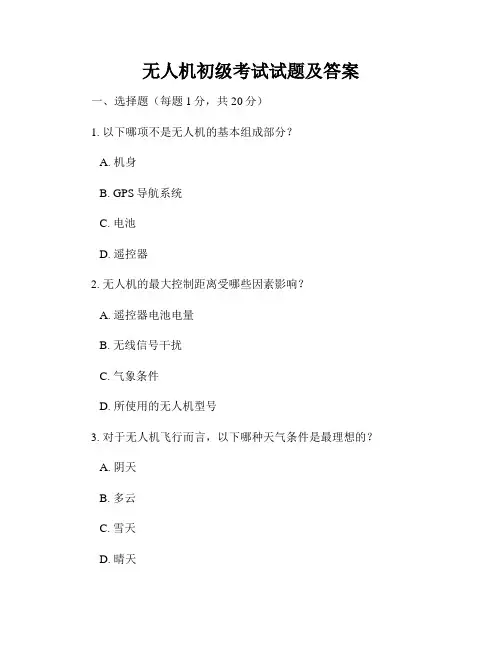 无人机初级考试试题及答案

一、选择题（每题 1 分，共 20 分）

1. 以下哪项不是无人机的基本组成部分？

A. 机身

B. GPS 导航系统

C. 电池

D. 遥控器

2. 无人机的最大控制距离受哪些因素影响？

A. 遥控器电池电量

B. 无线信号干扰

C. 气象条件

D. 所使用的无人机型号

3. 对于无人机飞行而言，以下哪种天气条件是最理想的？

A. 阴天

B. 多云

C. 雪天

D. 晴天